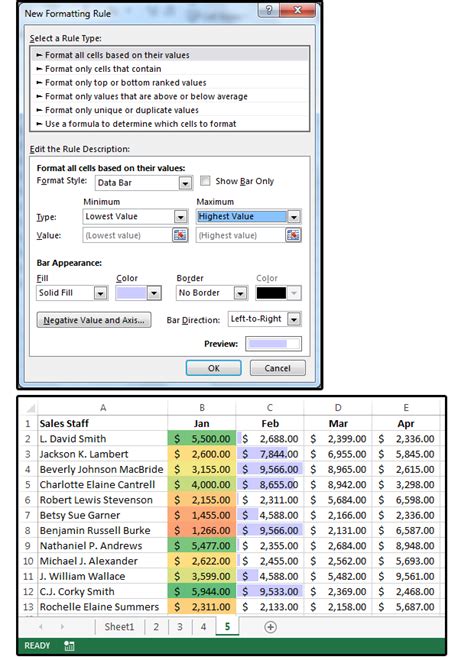 New Formatting Rule

Select a Rule Type:
► Format all cells based on their values
► Format only cells that contain
► Format only top or bottom ranked values
► Format only values that are above or below average
► Format only unique or duplicate values
► Use a formula to determine which cells to format

Edit the Rule Description:
Format all cells based on their values:
Format Style: Data Bar
Show Bar Only
Minimum
Maximum
Type: Lowest Value
Highest Value
Value: (Lowest value)
(Highest value)

Bar Appearance:
Fill
Color
Border
Color
Solid Fill
No Border
Negative Value and Axis...
Bar Direction: Left-to-Right
Preview:
OK
Cancel

| | A | B | C | D | E |
|---|---|---|---|---|---|
| 1 | Sales Staff | Jan | Feb | Mar | Apr |
| 2 | L. David Smith | $ 5,500.00 | $ 2,688.00 | $ 2,399.00 | $ 2,336.00 |
| 3 | Jackson K. Lambert | $ 2,600.00 | $ 7,844.00 | $ 6,955.00 | $ 5,845.00 |
| 4 | Beverly Johnson MacBride | $ 3,155.00 | $ 9,566.00 | $ 8,965.00 | $ 2,615.00 |
| 5 | Charlotte Elaine Cantrell | $ 4,000.00 | $ 8,655.00 | $ 8,942.00 | $ 3,298.00 |
| 6 | Robert Lewis Stevenson | $ 2,155.00 | $ 2,311.00 | $ 5,684.00 | $ 6,598.00 |
| 7 | Betsy Sue Garner | $ 1,455.00 | $ 4,588.00 | $ 2,166.00 | $ 2,336.00 |
| 8 | Benjamin Russell Burke | $ 1,266.00 | $ 9,566.00 | $ 2,131.00 | $ 6,587.00 |
| 9 | Nathaniel P. Andrews | $ 5,477.00 | $ 2,355.00 | $ 2,684.00 | $ 8,948.00 |
| 10 | Michael J. Alexander | $ 2,622.00 | $ 2,455.00 | $ 2,562.00 | $ 5,693.00 |
| 11 | J. William Wallace | $ 3,599.00 | $ 4,588.00 | $ 5,482.00 | $ 9,561.00 |
| 12 | C.J. Corky Smith | $ 5,944.00 | $ 9,533.00 | $ 2,369.00 | $ 2,468.00 |
| 13 | Rochelle Elaine Summers | $ 2,311.00 | $ 2,133.00 | $ 2,158.00 | $ 5,687.00 |

Sheet1 2 3 4 5

READY